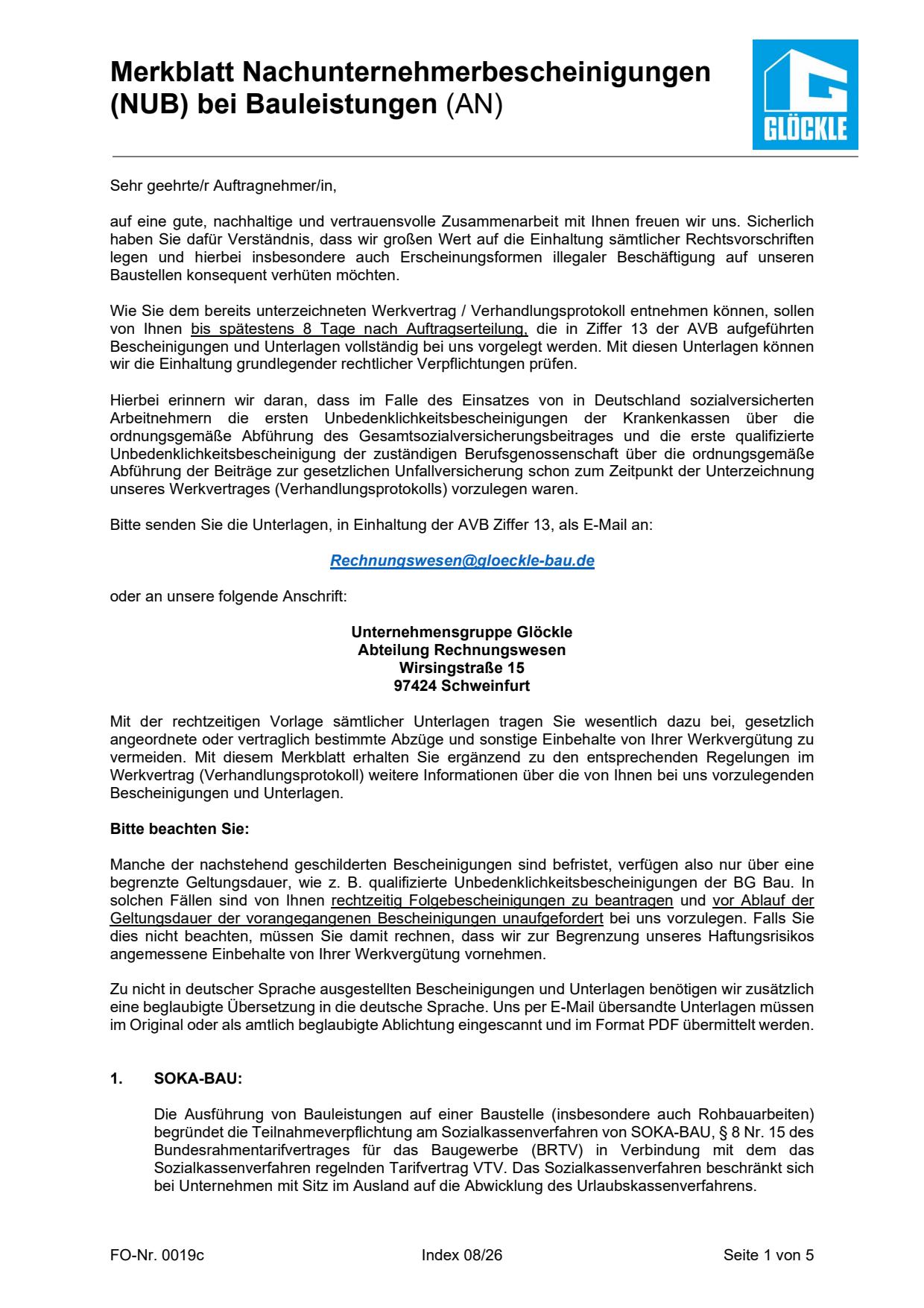 Merkblatt Nachunternehmerbescheinigungen (NUB) bei Bauleistungen (AN)

GLÖCKLE

Sehr geehrte/r Auftragnehmer/in,

auf eine gute, nachhaltige und vertrauensvolle Zusammenarbeit mit Ihnen freuen wir uns. Sicherlich haben Sie dafür Verständnis, dass wir großen Wert auf die Einhaltung sämtlicher Rechtsvorschriften legen und hierbei insbesondere auch Erscheinungsformen illegaler Beschäftigung auf unseren Baustellen konsequent verhüten möchten.

Wie Sie dem bereits unterzeichneten Werkvertrag / Verhandlungsprotokoll entnehmen können, sollen von Ihnen bis spätestens 8 Tage nach Auftragserteilung, die in Ziffer 13 der AVB aufgeführten Bescheinigungen und Unterlagen vollständig bei uns vorgelegt werden. Mit diesen Unterlagen können wir die Einhaltung grundlegender rechtlicher Verpflichtungen prüfen.

Hierbei erinnern wir daran, dass im Falle des Einsatzes von in Deutschland sozialversicherten Arbeitnehmern die ersten Unbedenklichkeitsbescheinigungen der Krankenkassen über die ordnungsgemäße Abführung des Gesamtsozialversicherungsbeitrages und die erste qualifizierte Unbedenklichkeitsbescheinigung der zuständigen Berufsgenossenschaft über die ordnungsgemäße Abführung der Beiträge zur gesetzlichen Unfallversicherung schon zum Zeitpunkt der Unterzeichnung unseres Werkvertrages (Verhandlungsprotokolls) vorzulegen waren.

Bitte senden Sie die Unterlagen, in Einhaltung der AVB Ziffer 13, als E-Mail an:

Rechnungswesen@gloeckle-bau.de

oder an unsere folgende Anschrift:

Unternehmensgruppe Glöckle
Abteilung Rechnungswesen
Wirsingstraße 15
97424 Schweinfurt

Mit der rechtzeitigen Vorlage sämtlicher Unterlagen tragen Sie wesentlich dazu bei, gesetzlich angeordnete oder vertraglich bestimmte Abzüge und sonstige Einbehalte von Ihrer Werkvergütung zu vermeiden. Mit diesem Merkblatt erhalten Sie ergänzend zu den entsprechenden Regelungen im Werkvertrag (Verhandlungsprotokoll) weitere Informationen über die von Ihnen bei uns vorzulegenden Bescheinigungen und Unterlagen.

Bitte beachten Sie:

Manche der nachstehend geschilderten Bescheinigungen sind befristet, verfügen also nur über eine begrenzte Geltungsdauer, wie z. B. qualifizierte Unbedenklichkeitsbescheinigungen der BG Bau. In solchen Fällen sind von Ihnen rechtzeitig Folgebescheinigungen zu beantragen und vor Ablauf der Geltungsdauer der vorangegangenen Bescheinigungen unaufgefordert bei uns vorzulegen. Falls Sie dies nicht beachten, müssen Sie damit rechnen, dass wir zur Begrenzung unseres Haftungsrisikos angemessene Einbehalte von Ihrer Werkvergütung vornehmen.

Zu nicht in deutscher Sprache ausgestellten Bescheinigungen und Unterlagen benötigen wir zusätzlich eine beglaubigte Übersetzung in die deutsche Sprache. Uns per E-Mail übersandte Unterlagen müssen im Original oder als amtlich beglaubigte Ablichtung eingescannt und im Format PDF übermittelt werden.

1. SOKA-BAU:

Die Ausführung von Bauleistungen auf einer Baustelle (insbesondere auch Rohbauarbeiten) begründet die Teilnahmeverpflichtung am Sozialkassenverfahren von SOKA-BAU, § 8 Nr. 15 des Bundesrahmentarifvertrages für das Baugewerbe (BRTV) in Verbindung mit dem das Sozialkassenverfahren regelnden Tarifvertrag VTV. Das Sozialkassenverfahren beschränkt sich bei Unternehmen mit Sitz im Ausland auf die Abwicklung des Urlaubskassenverfahrens.

FO-Nr. 0019c Index 08/26 Seite 1 von 5